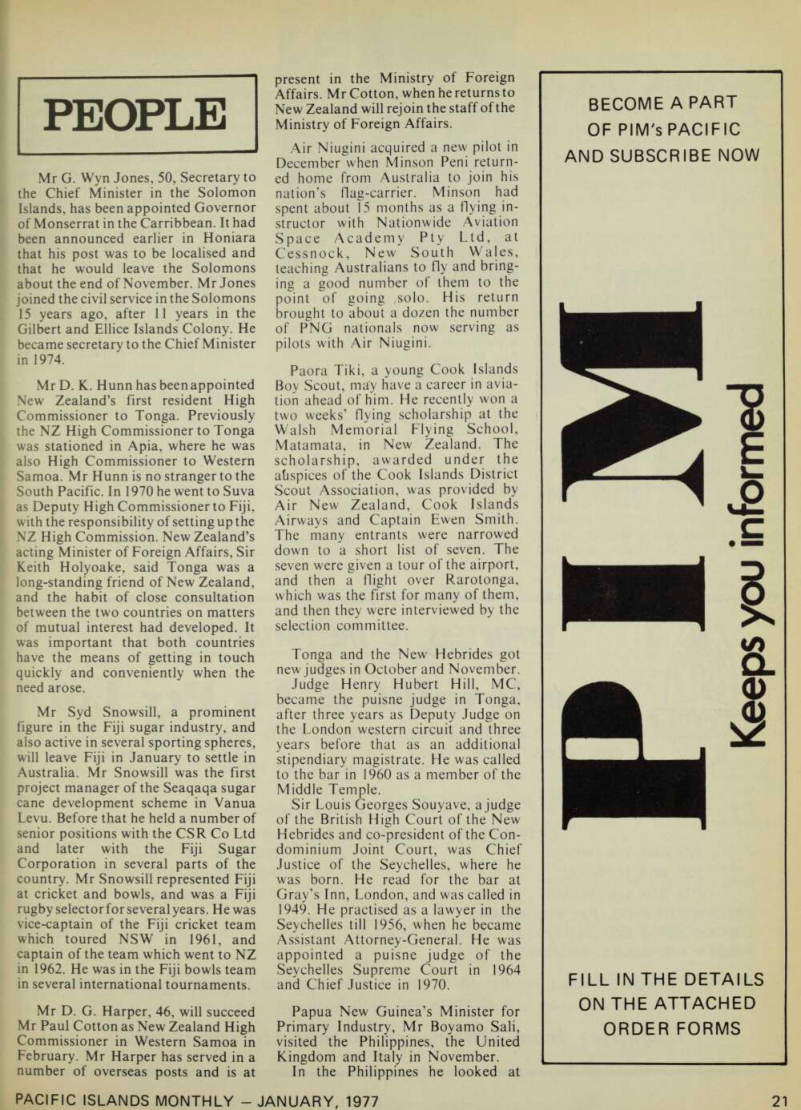 PEOPLE

Mr G. Wyn Jones, 50, Secretary to the Chief Minister in the Solomon Islands, has been appointed Governor of Monserrat in the Carribbean. It had been announced earlier in Honiara that his post was to be localised and that he would leave the Solomons about the end of November. Mr Jones joined the civil service in the Solomons 15 years ago, after 11 years in the Gilbert and Ellice Islands Colony. He became secretary to the Chief Minister in 1974.

Mr D. K. Hunn has been appointed New Zealand's first resident High Commissioner to Tonga. Previously the NZ High Commissioner to Tonga was stationed in Apia, where he was also High Commissioner to Western Samoa. Mr Hunn is no stranger to the South Pacific. In 1970 he went to Suva as Deputy High Commissioner to Fiji, with the responsibility of setting up the NZ High Commission. New Zealand's acting Minister of Foreign Affairs, Sir Keith Holyoake, said Tonga was a long-standing friend of New Zealand, and the habit of close consultation between the two countries on matters of mutual interest had developed. It was important that both countries have the means of getting in touch quickly and conveniently when the need arose.

Mr Syd Snowsill, a prominent figure in the Fiji sugar industry, and also active in several sporting spheres, will leave Fiji in January to settle in Australia. Mr Snowsill was the first project manager of the Seaqaqa sugar cane development scheme in Vanua Levu. Before that he held a number of senior positions with the CSR Co Ltd and later with the Fiji Sugar Corporation in several parts of the country. Mr Snowsill represented Fiji at cricket and bowls, and was a Fiji rugby selector for several years. He was vice-captain of the Fiji cricket team which toured NSW in 1961, and captain of the team which went to NZ in 1962. He was in the Fiji bowls team in several international tournaments.

Mr D. G. Harper, 46, will succeed Mr Paul Cotton as New Zealand High Commissioner in Western Samoa in February. Mr Harper has served in a number of overseas posts and is at present in the Ministry of Foreign Affairs. Mr Cotton, when he returns to New Zealand will rejoin the staff of the Ministry of Foreign Affairs.

Air Niugini acquired a new pilot in December when Minson Peni returned home from Australia to join his nation's flag-carrier. Minson had spent about 15 months as a flying instructor with Nationwide Aviation Space Academy Pty Ltd, at Cessnock, New South Wales, teaching Australians to fly and bringing a good number of them to the point of going solo. His return brought to about a dozen the number of PNG nationals now serving as pilots with Air Niugini.

Paora Tiki, a young Cook Islands Boy Scout, may have a career in aviation ahead of him. He recently won a two weeks' flying scholarship at the Walsh Memorial Flying School, Matamata, in New Zealand. The scholarship, awarded under the auspices of the Cook Islands District Scout Association, was provided by Air New Zealand, Cook Islands Airways and Captain Ewen Smith. The many entrants were narrowed down to a short list of seven. The seven were given a tour of the airport, and then a flight over Rarotonga, which was the first for many of them, and then they were interviewed by the selection committee.

Tonga and the New Hebrides got new judges in October and November.
Judge Henry Hubert Hill, MC, became the puisne judge in Tonga, after three years as Deputy Judge on the London western circuit and three years before that as an additional stipendiary magistrate. He was called to the bar in 1960 as a member of the Middle Temple.
Sir Louis Georges Souyave, a judge of the British High Court of the New Hebrides and co-president of the Condominium Joint Court, was Chief Justice of the Seychelles, where he was born. He read for the bar at Gray's Inn, London, and was called in 1949. He practised as a lawyer in the Seychelles till 1956, when he became Assistant Attorney-General. He was appointed a puisne judge of the Seychelles Supreme Court in 1964 and Chief Justice in 1970.

Papua New Guinea's Minister for Primary Industry, Mr Boyamo Sali, visited the Philippines, the United Kingdom and Italy in November.
In the Philippines he looked at

BECOME A PART OF PIM's PACIFIC AND SUBSCRIBE NOW

PIM

Keeps you informed

FILL IN THE DETAILS ON THE ATTACHED ORDER FORMS

PACIFIC ISLANDS MONTHLY — JANUARY, 1977

21